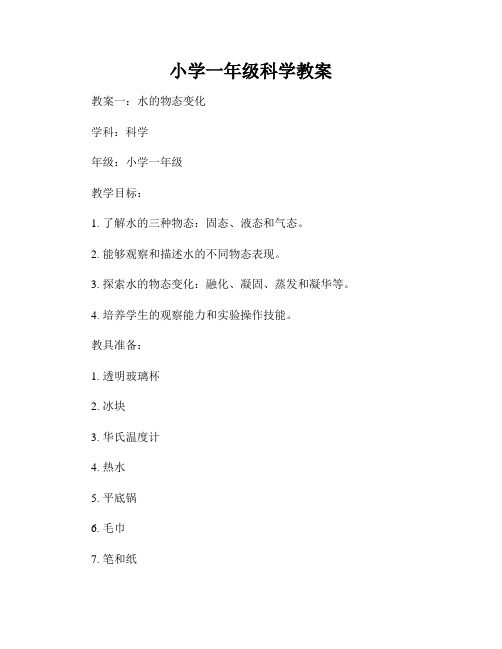 小学一年级科学教案

教案一：水的物态变化

学科：科学

年级：小学一年级

教学目标：

1. 了解水的三种物态：固态、液态和气态。

2. 能够观察和描述水的不同物态表现。

3. 探索水的物态变化：融化、凝固、蒸发和凝华等。

4. 培养学生的观察能力和实验操作技能。

教具准备：

1. 透明玻璃杯

2. 冰块

3. 华氏温度计

4. 热水

5. 平底锅

6. 毛巾

7. 笔和纸